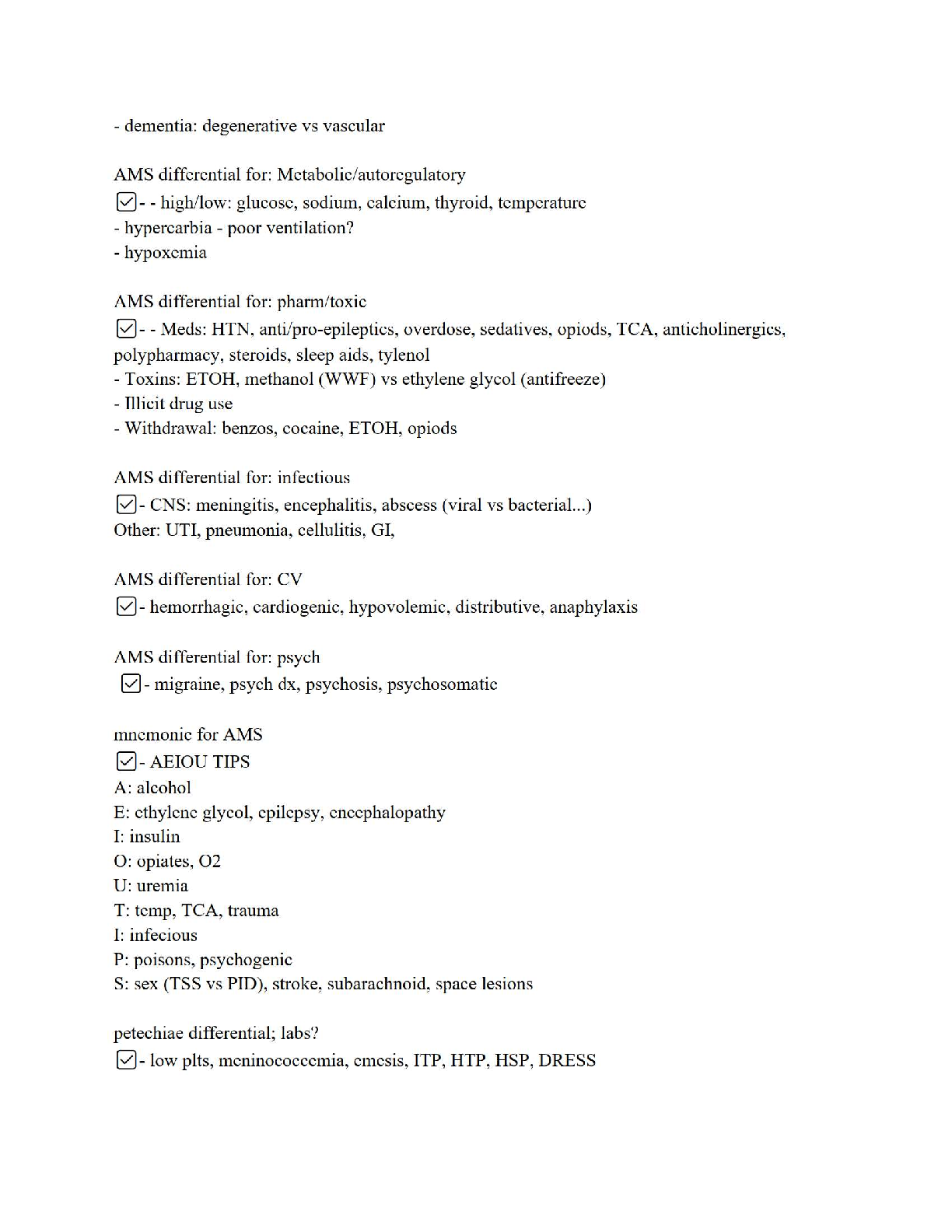 - dementia: degenerative vs vascular

AMS differential for: Metabolic/autoregulatory
☑- - high/low: glucose, sodium, calcium, thyroid, temperature
- hypercarbia - poor ventilation?
- hypoxemia

AMS differential for: pharm/toxic
☑- - Meds: HTN, anti/pro-epileptics, overdose, sedatives, opiods, TCA, anticholinergics, polypharmacy, steroids, sleep aids, tylenol
- Toxins: ETOH, methanol (WWF) vs ethylene glycol (antifreeze)
- Illicit drug use
- Withdrawal: benzos, cocaine, ETOH, opiods

AMS differential for: infectious
☑- CNS: meningitis, encephalitis, abscess (viral vs bacterial...)
Other: UTI, pneumonia, cellulitis, GI,

AMS differential for: CV
☑- hemorrhagic, cardiogenic, hypovolemic, distributive, anaphylaxis

AMS differential for: psych
☑- migraine, psych dx, psychosis, psychosomatic

mnemonic for AMS
☑- AEIOU TIPS
A: alcohol
E: ethylene glycol, epilepsy, encephalopathy
I: insulin
O: opiates, O2
U: uremia
T: temp, TCA, trauma
I: infecious
P: poisons, psychogenic
S: sex (TSS vs PID), stroke, subarachnoid, space lesions

petechiae differential; labs?
☑- low plts, meninococcemia, emesis, ITP, HTP, HSP, DRESS